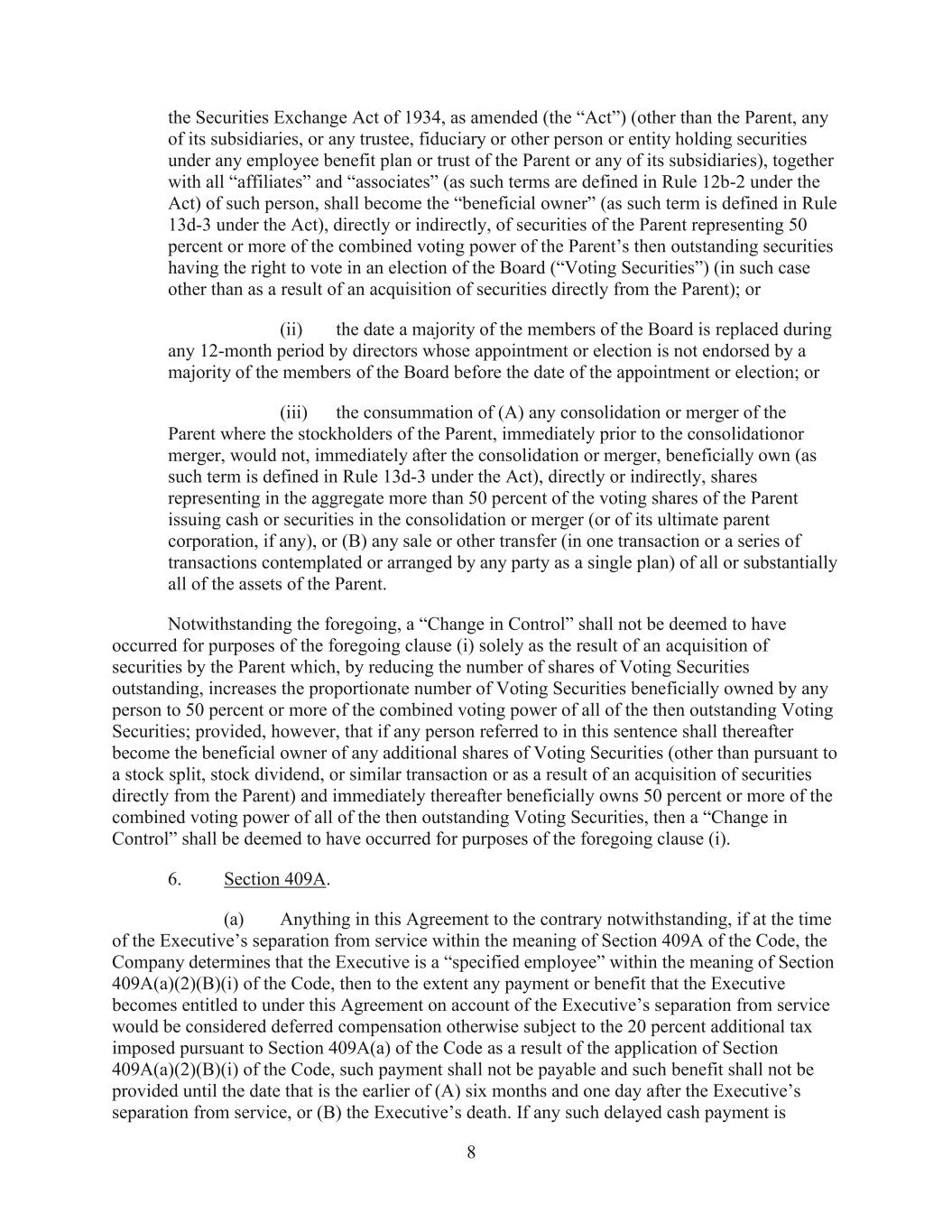 the Securities Exchange Act of 1934, as amended (the “Act”) (other than the Parent, any of its subsidiaries, or any trustee, fiduciary or other person or entity holding securities under any employee benefit plan or trust of the Parent or any of its subsidiaries), together with all “affiliates” and “associates” (as such terms are defined in Rule 12b-2 under the Act) of such person, shall become the “beneficial owner” (as such term is defined in Rule 13d-3 under the Act), directly or indirectly, of securities of the Parent representing 50 percent or more of the combined voting power of the Parent’s then outstanding securities having the right to vote in an election of the Board (“Voting Securities”) (in such case other than as a result of an acquisition of securities directly from the Parent); or

(ii) the date a majority of the members of the Board is replaced during any 12-month period by directors whose appointment or election is not endorsed by a majority of the members of the Board before the date of the appointment or election; or

(iii) the consummation of (A) any consolidation or merger of the Parent where the stockholders of the Parent, immediately prior to the consolidationor merger, would not, immediately after the consolidation or merger, beneficially own (as such term is defined in Rule 13d-3 under the Act), directly or indirectly, shares representing in the aggregate more than 50 percent of the voting shares of the Parent issuing cash or securities in the consolidation or merger (or of its ultimate parent corporation, if any), or (B) any sale or other transfer (in one transaction or a series of transactions contemplated or arranged by any party as a single plan) of all or substantially all of the assets of the Parent.

Notwithstanding the foregoing, a “Change in Control” shall not be deemed to have occurred for purposes of the foregoing clause (i) solely as the result of an acquisition of securities by the Parent which, by reducing the number of shares of Voting Securities outstanding, increases the proportionate number of Voting Securities beneficially owned by any person to 50 percent or more of the combined voting power of all of the then outstanding Voting Securities; provided, however, that if any person referred to in this sentence shall thereafter become the beneficial owner of any additional shares of Voting Securities (other than pursuant to a stock split, stock dividend, or similar transaction or as a result of an acquisition of securities directly from the Parent) and immediately thereafter beneficially owns 50 percent or more of the combined voting power of all of the then outstanding Voting Securities, then a “Change in Control” shall be deemed to have occurred for purposes of the foregoing clause (i).

6. Section 409A.

(a) Anything in this Agreement to the contrary notwithstanding, if at the time of the Executive’s separation from service within the meaning of Section 409A of the Code, the Company determines that the Executive is a “specified employee” within the meaning of Section 409A(a)(2)(B)(i) of the Code, then to the extent any payment or benefit that the Executive becomes entitled to under this Agreement on account of the Executive’s separation from service would be considered deferred compensation otherwise subject to the 20 percent additional tax imposed pursuant to Section 409A(a) of the Code as a result of the application of Section 409A(a)(2)(B)(i) of the Code, such payment shall not be payable and such benefit shall not be provided until the date that is the earlier of (A) six months and one day after the Executive’s separation from service, or (B) the Executive’s death. If any such delayed cash payment is

8